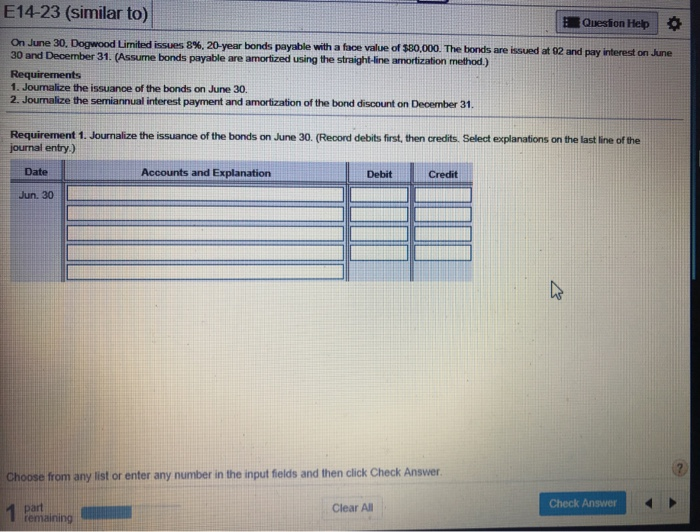 E14-23 (similar to)

Question Help

On June 30, Dogwood Limited issues 8%, 20-year bonds payable with a face value of $80,000. The bonds are issued at 92 and pay interest on June 30 and December 31. (Assume bonds payable are amortized using the straight-line amortization method.)

Requirements
1. Journalize the issuance of the bonds on June 30.
2. Journalize the semiannual interest payment and amortization of the bond discount on December 31.

Requirement 1. Journalize the issuance of the bonds on June 30. (Record debits first, then credits. Select explanations on the last line of the journal entry.)

| Date | Accounts and Explanation | Debit | Credit |
|---|---|---|---|
| Jun. 30 | | | |
| | | | |
| | | | |
| | | | |
| | | | |

Choose from any list or enter any number in the input fields and then click Check Answer.

?

1 part remaining

Clear All

Check Answer